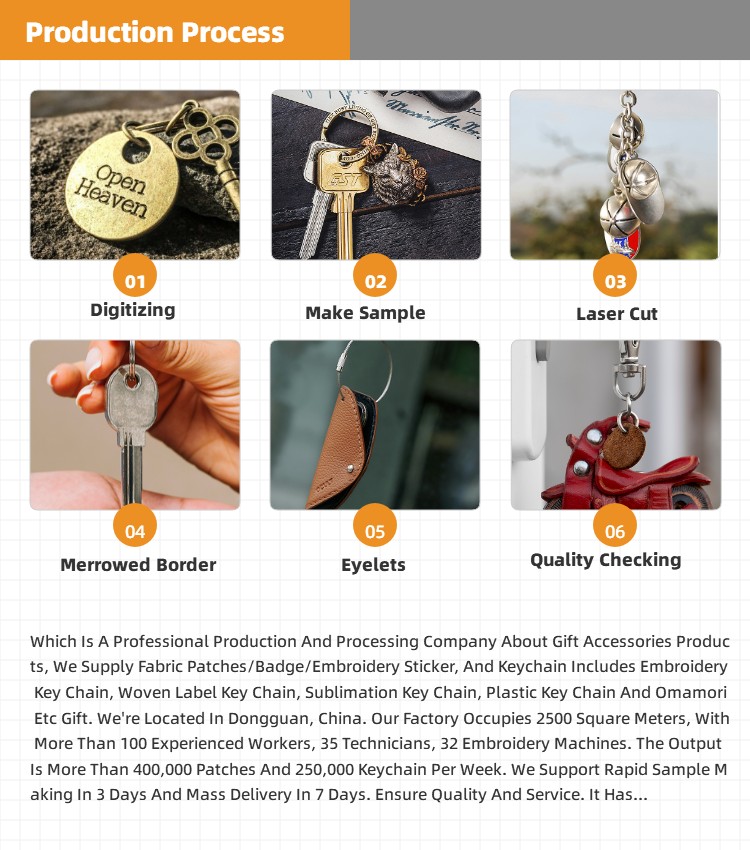 Production Process

Open Heaven

01
Digitizing

02
Make Sample

03
Laser Cut

04
Merrowed Border

05
Eyelets

06
Quality Checking

Which Is A Professional Production And Processing Company About Gift Accessories Products, We Supply Fabric Patches/Badge/Embroidery Sticker, And Keychain Includes Embroidery Key Chain, Woven Label Key Chain, Sublimation Key Chain, Plastic Key Chain And Omamori Etc Gift. We're Located In Dongguan, China. Our Factory Occupies 2500 Square Meters, With More Than 100 Experienced Workers, 35 Technicians, 32 Embroidery Machines. The Output Is More Than 400,000 Patches And 250,000 Keychain Per Week. We Support Rapid Sample Making In 3 Days And Mass Delivery In 7 Days. Ensure Quality And Service. It Has...